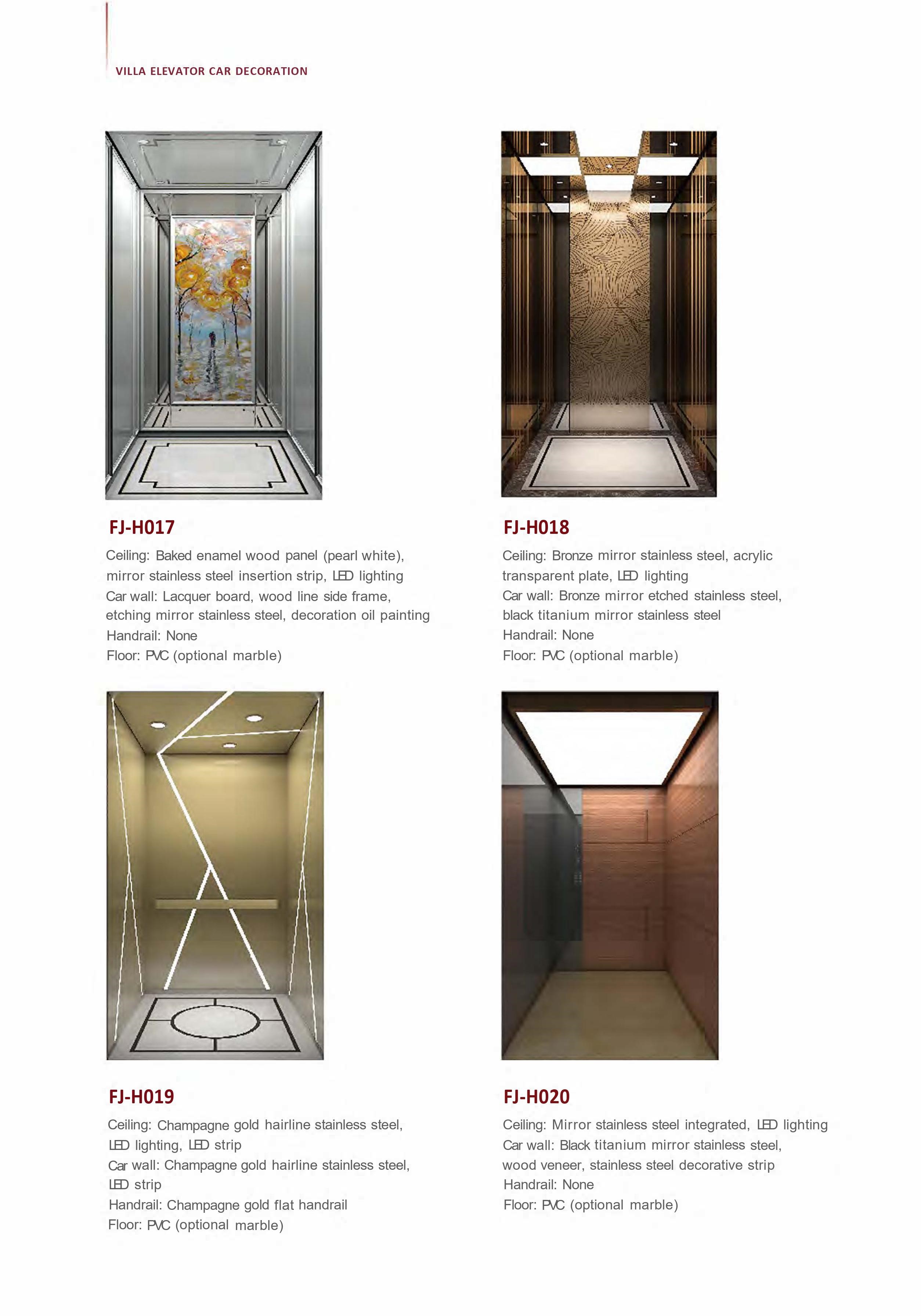 VILLA ELEVATOR CAR DECORATION

FJ-H017

Ceiling: Baked enamel wood panel (pearl white), mirror stainless steel insertion strip, LED lighting
Car wall: Lacquer board, wood line side frame, etching mirror stainless steel, decoration oil painting
Handrail: None
Floor: PVC (optional marble)

FJ-H018

Ceiling: Bronze mirror stainless steel, acrylic transparent plate, LED lighting
Car wall: Bronze mirror etched stainless steel, black titanium mirror stainless steel
Handrail: None
Floor: PVC (optional marble)

FJ-H019

Ceiling: Champagne gold hairline stainless steel, LED lighting, LED strip
Car wall: Champagne gold hairline stainless steel, LED strip
Handrail: Champagne gold flat handrail
Floor: PVC (optional marble)

FJ-H020

Ceiling: Mirror stainless steel integrated, LED lighting
Car wall: Black titanium mirror stainless steel, wood veneer, stainless steel decorative strip
Handrail: None
Floor: PVC (optional marble)